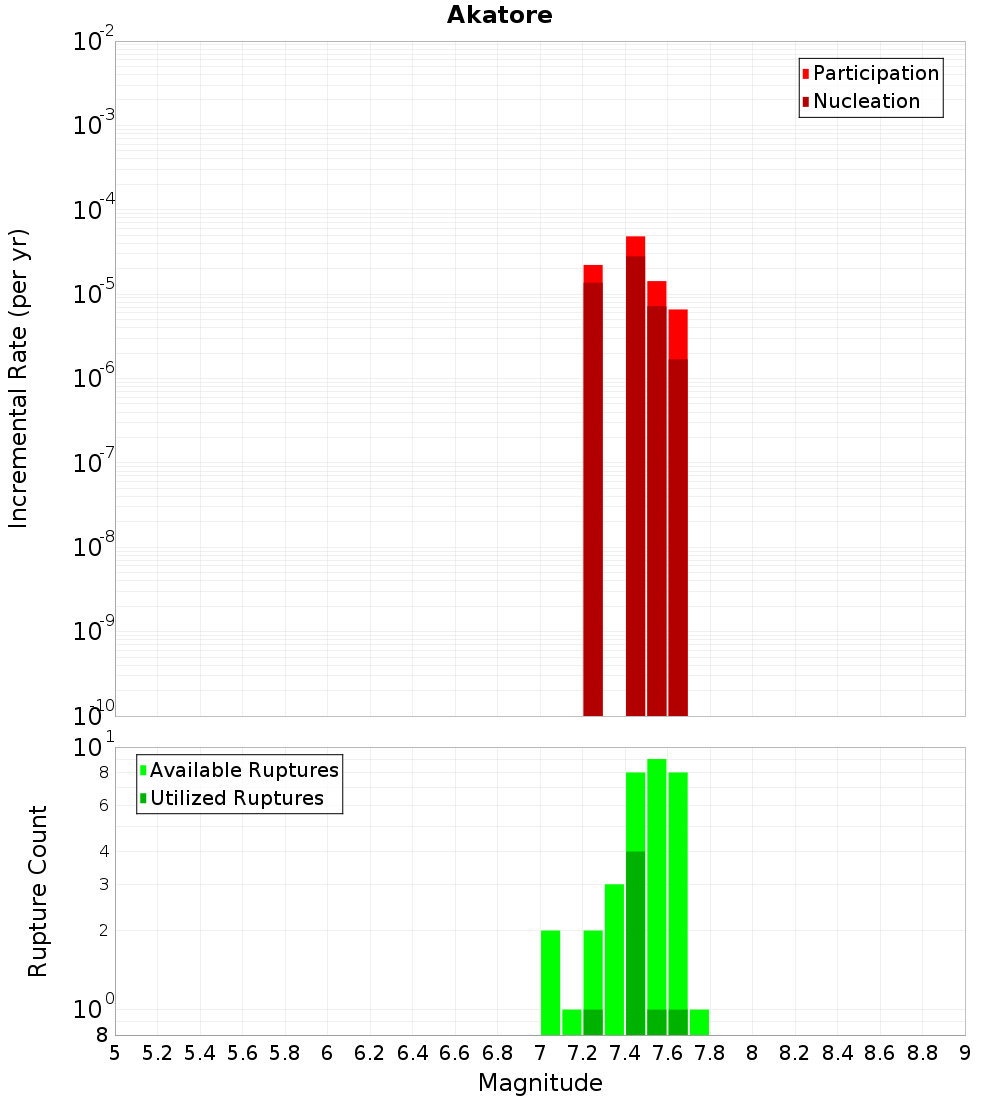 Akatore

Participation
Nucleation

Incremental Rate (per yr)

$10^{-2}$
$10^{-3}$
$10^{-4}$
$10^{-5}$
$10^{-6}$
$10^{-7}$
$10^{-8}$
$10^{-9}$
$10^{-10}$

Available Ruptures
Utilized Ruptures

Rupture Count

$10^{1}$
8
6
4
3
2
$10^{0}$
8

5 5.2 5.4 5.6 5.8 6 6.2 6.4 6.6 6.8 7 7.2 7.4 7.6 7.8 8 8.2 8.4 8.6 8.8 9

Magnitude